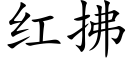 红拂